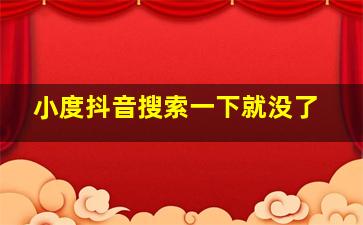 小度抖音搜索一下就没了